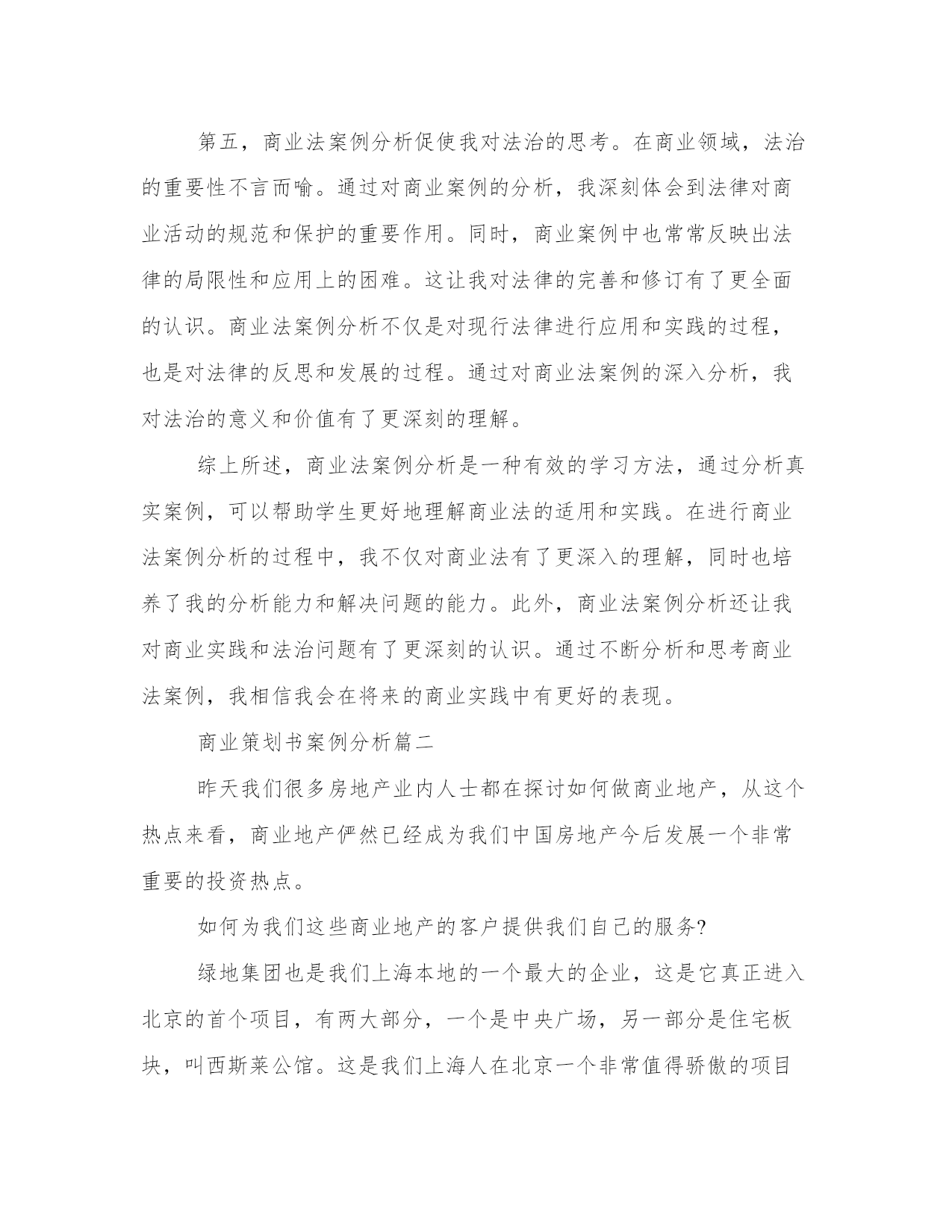 第五，商业法案例分析促使我对法治的思考。在商业领域，法治的重要性不言而喻。通过对商业案例的分析，我深刻体会到法律对商业活动的规范和保护的重要作用。同时，商业案例中也常常反映出法律的局限性和应用上的困难。这让我对法律的完善和修订有了更全面的认识。商业法案例分析不仅是对现行法律进行应用和实践的过程，也是对法律的反思和发展的过程。通过对商业法案例的深入分析，我对法治的意义和价值有了更深刻的理解。

综上所述，商业法案例分析是一种有效的学习方法，通过分析真实案例，可以帮助学生更好地理解商业法的适用和实践。在进行商业法案例分析的过程中，我不仅对商业法有了更深入的理解，同时也培养了我的分析能力和解决问题的能力。此外，商业法案例分析还让我对商业实践和法治问题有了更深刻的认识。通过不断分析和思考商业法案例，我相信我会在将来的商业实践中有更好的表现。

商业策划书案例分析篇二

昨天我们很多房地产业内人士都在探讨如何做商业地产，从这个热点来看，商业地产俨然已经成为我们中国房地产今后发展一个非常重要的投资热点。

如何为我们这些商业地产的客户提供我们自己的服务?

绿地集团也是我们上海本地的一个最大的企业，这是它真正进入北京的首个项目，有两大部分，一个是中央广场，另一部分是住宅板块，叫西斯莱公馆。这是我们上海人在北京一个非常值得骄傲的项目